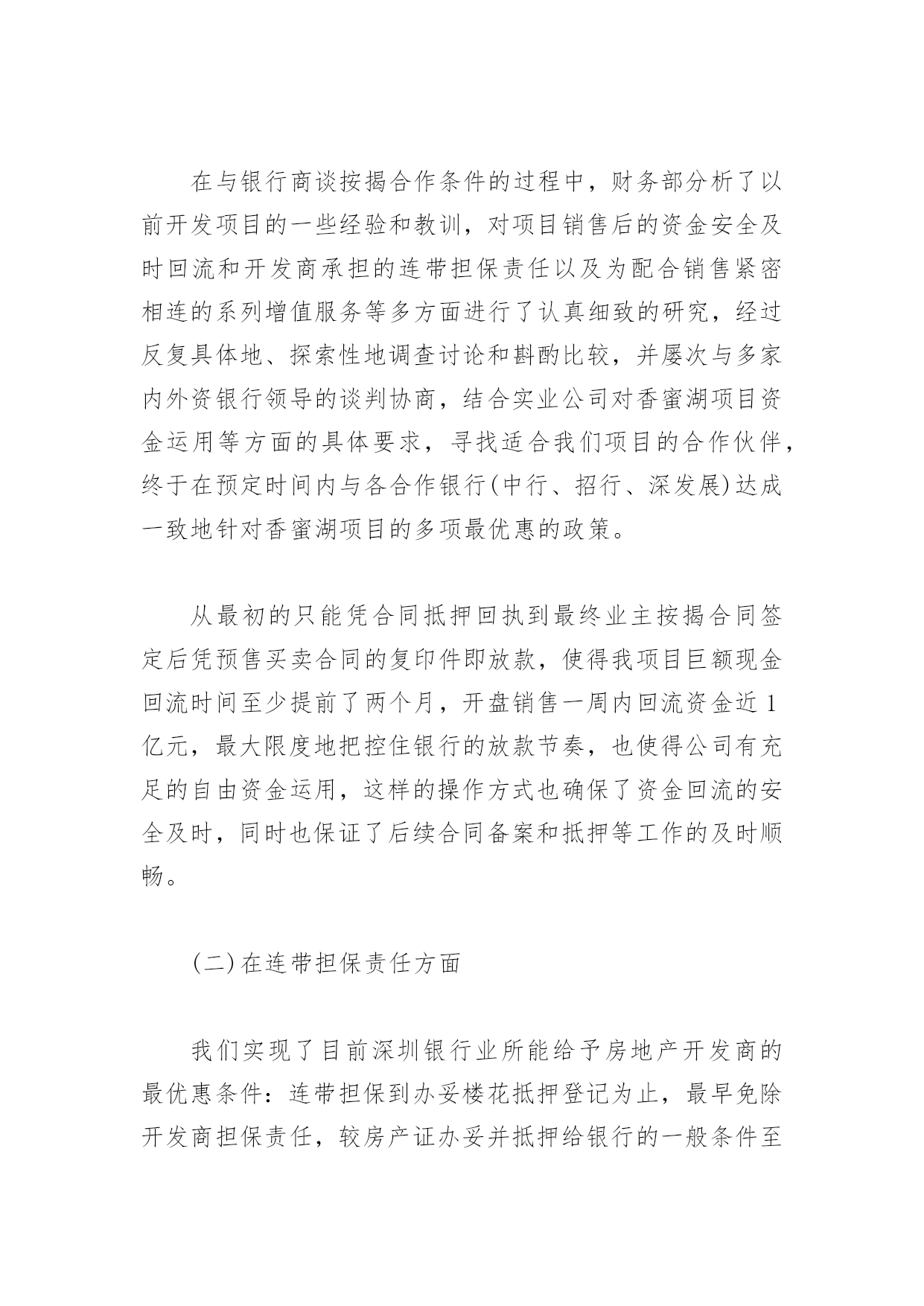 在与银行商谈按揭合作条件的过程中，财务部分析了以前开发项目的一些经验和教训，对项目销售后的资金安全及时回流和开发商承担的连带担保责任以及为配合销售紧密相连的系列增值服务等多方面进行了认真细致的研究，经过反复具体地、探索性地调查讨论和斟酌比较，并屡次与多家内外资银行领导的谈判协商，结合实业公司对香蜜湖项目资金运用等方面的具体要求，寻找适合我们项目的合作伙伴，终于在预定时间内与各合作银行(中行、招行、深发展)达成一致地针对香蜜湖项目的多项最优惠的政策。

从最初的只能凭合同抵押回执到最终业主按揭合同签定后凭预售买卖合同的复印件即放款，使得我项目巨额现金回流时间至少提前了两个月，开盘销售一周内回流资金近1亿元，最大限度地把控住银行的放款节奏，也使得公司有充足的自由资金运用，这样的操作方式也确保了资金回流的安全及时，同时也保证了后续合同备案和抵押等工作的及时顺畅。

(二)在连带担保责任方面

我们实现了目前深圳银行业所能给予房地产开发商的最优惠条件：连带担保到办妥楼花抵押登记为止，最早免除开发商担保责任，较房产证办妥并抵押给银行的一般条件至